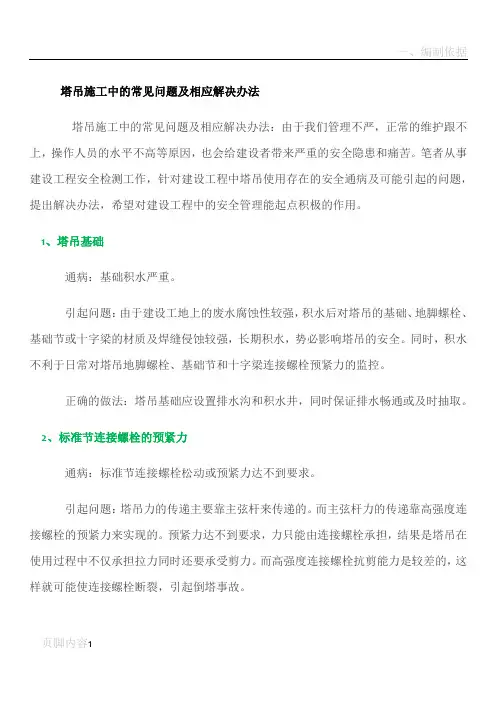 一、编制依据

塔吊施工中的常见问题及相应解决办法

塔吊施工中的常见问题及相应解决办法：由于我们管理不严，正常的维护跟不上，操作人员的水平不高等原因，也会给建设者带来严重的安全隐患和痛苦。笔者从事建设工程安全检测工作，针对建设工程中塔吊使用存在的安全通病及可能引起的问题，提出解决办法，希望对建设工程中的安全管理能起点积极的作用。

1、塔吊基础

通病：基础积水严重。

引起问题：由于建设工地上的废水腐蚀性较强，积水后对塔吊的基础、地脚螺栓、基础节或十字梁的材质及焊缝侵蚀较强，长期积水，势必影响塔吊的安全。同时，积水不利于日常对塔吊地脚螺栓、基础节和十字梁连接螺栓预紧力的监控。

正确的做法：塔吊基础应设置排水沟和积水井，同时保证排水畅通或及时抽取。

2、标准节连接螺栓的预紧力

通病：标准节连接螺栓松动或预紧力达不到要求。

引起问题：塔吊力的传递主要靠主弦杆来传递的。而主弦杆力的传递靠高强度连接螺栓的预紧力来实现的。预紧力达不到要求，力只能由连接螺栓承担，结果是塔吊在使用过程中不仅承担拉力同时还要承受剪力。而高强度连接螺栓抗剪能力是较差的，这样就可能使连接螺栓断裂，引起倒塔事故。

页脚内容1